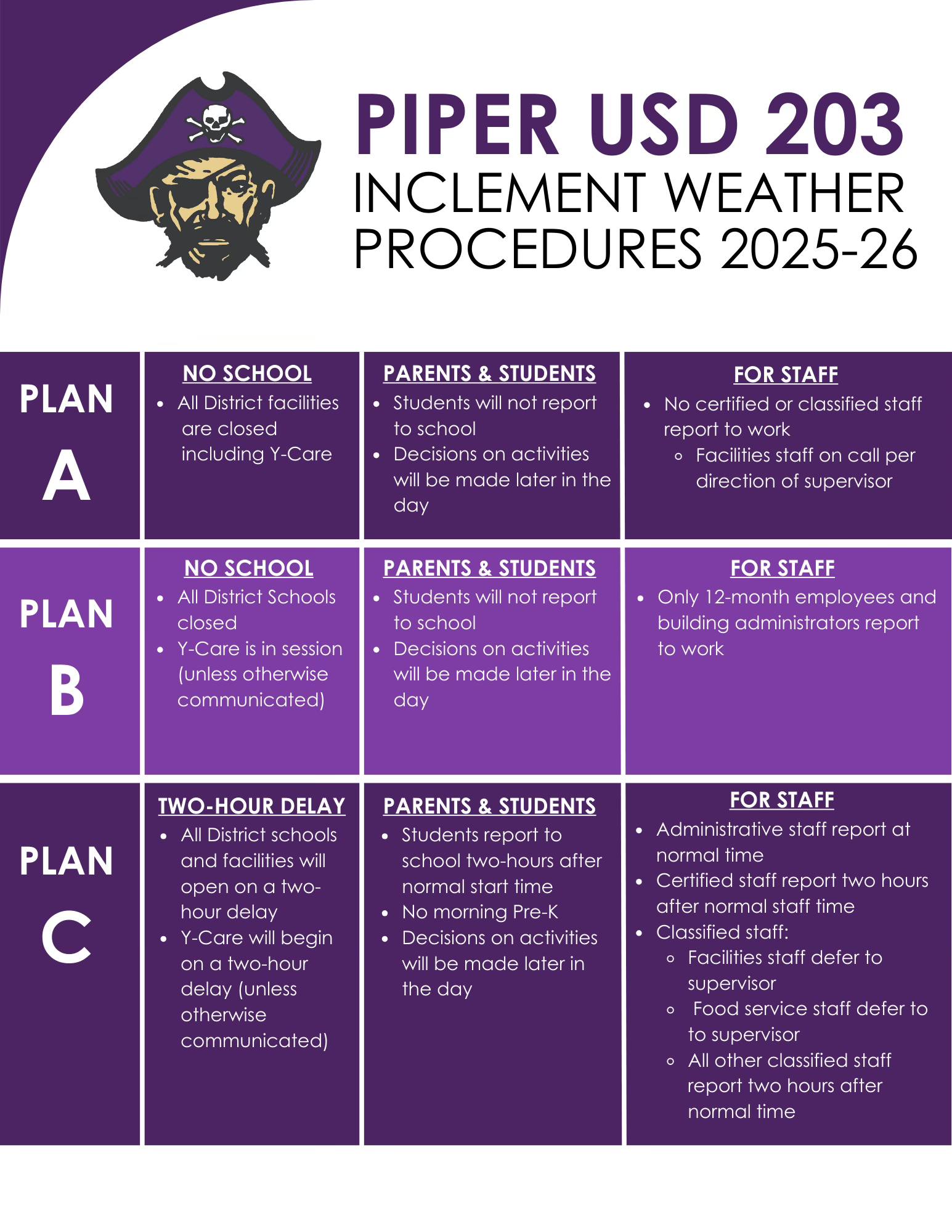 PIPER USD 203
INCLEMENT WEATHER
PROCEDURES 2025-26

PLAN
A

NO SCHOOL
• All District facilities are closed including Y-Care

PARENTS & STUDENTS
• Students will not report to school
• Decisions on activities will be made later in the day

FOR STAFF
• No certified or classified staff report to work
◦ Facilities staff on call per direction of supervisor

PLAN
B

NO SCHOOL
• All District Schools closed
• Y-Care is in session (unless otherwise communicated)

PARENTS & STUDENTS
• Students will not report to school
• Decisions on activities will be made later in the day

FOR STAFF
• Only 12-month employees and building administrators report to work

PLAN
C

TWO-HOUR DELAY
• All District schools and facilities will open on a two-hour delay
• Y-Care will begin on a two-hour delay (unless otherwise communicated)

PARENTS & STUDENTS
• Students report to school two-hours after normal start time
• No morning Pre-K
• Decisions on activities will be made later in the day

FOR STAFF
• Administrative staff report at normal time
• Certified staff report two hours after normal staff time
• Classified staff:
◦ Facilities staff defer to supervisor
◦ Food service staff defer to to supervisor
◦ All other classified staff report two hours after normal time